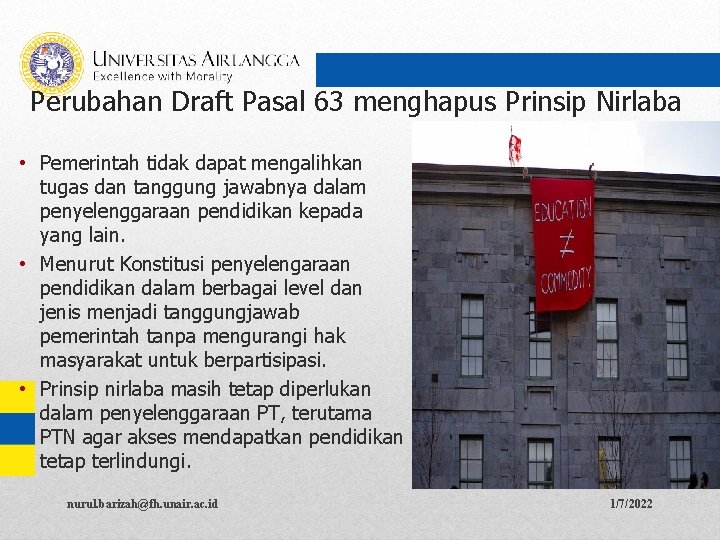 UNIVERSITAS AIRLANGGA
Excellence with Morality

Perubahan Draft Pasal 63 menghapus Prinsip Nirlaba

• Pemerintah tidak dapat mengalihkan tugas dan tanggung jawabnya dalam penyelenggaraan pendidikan kepada yang lain.
• Menurut Konstitusi penyelengaraan pendidikan dalam berbagai level dan jenis menjadi tanggungjawab pemerintah tanpa mengurangi hak masyarakat untuk berpartisipasi.
• Prinsip nirlaba masih tetap diperlukan dalam penyelenggaraan PT, terutama PTN agar akses mendapatkan pendidikan tetap terlindungi.

EDUCATION
≠
COMMODITY

nurul.barizah@fh.unair.ac.id

1/7/2022